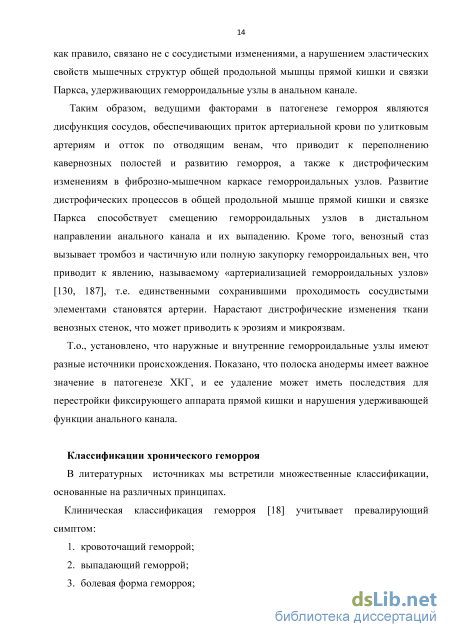 14

как правило, связано не с сосудистыми изменениями, а нарушением эластических свойств мышечных структур общей продольной мышцы прямой кишки и связки Паркса, удерживающих геморроидальные узлы в анальном канале.

Таким образом, ведущими факторами в патогенезе геморроя являются дисфункция сосудов, обеспечивающих приток артериальной крови по улитковым артериям и отток по отводящим венам, что приводит к переполнению кавернозных полостей и развитию геморроя, а также к дистрофическим изменениям в фиброзно-мышечном каркасе геморроидальных узлов. Развитие дистрофических процессов в общей продольной мышце прямой кишки и связке Паркса способствует смещению геморроидальных узлов в дистальном направлении анального канала и их выпадению. Кроме того, венозный стаз вызывает тромбоз и частичную или полную закупорку геморроидальных вен, что приводит к явлению, называемому «артериализацией геморроидальных узлов» [130, 187], т.е. единственными сохранившими проходимость сосудистыми элементами становятся артерии. Нарастают дистрофические изменения ткани венозных стенок, что может приводить к эрозиям и микроязвам.

Т.о., установлено, что наружные и внутренние геморроидальные узлы имеют разные источники происхождения. Показано, что полоска анодермы имеет важное значение в патогенезе ХКГ, и ее удаление может иметь последствия для перестройки фиксирующего аппарата прямой кишки и нарушения удерживающей функции анального канала.

Классификации хронического геморроя

В литературных источниках мы встретили множественные классификации, основанные на различных принципах.

Клиническая классификация геморроя [18] учитывает превалирующий симптом:

1. кровоточащий геморрой;
2. выпадающий геморрой;
3. болевая форма геморроя;

dsLib.net
библиотека диссертаций